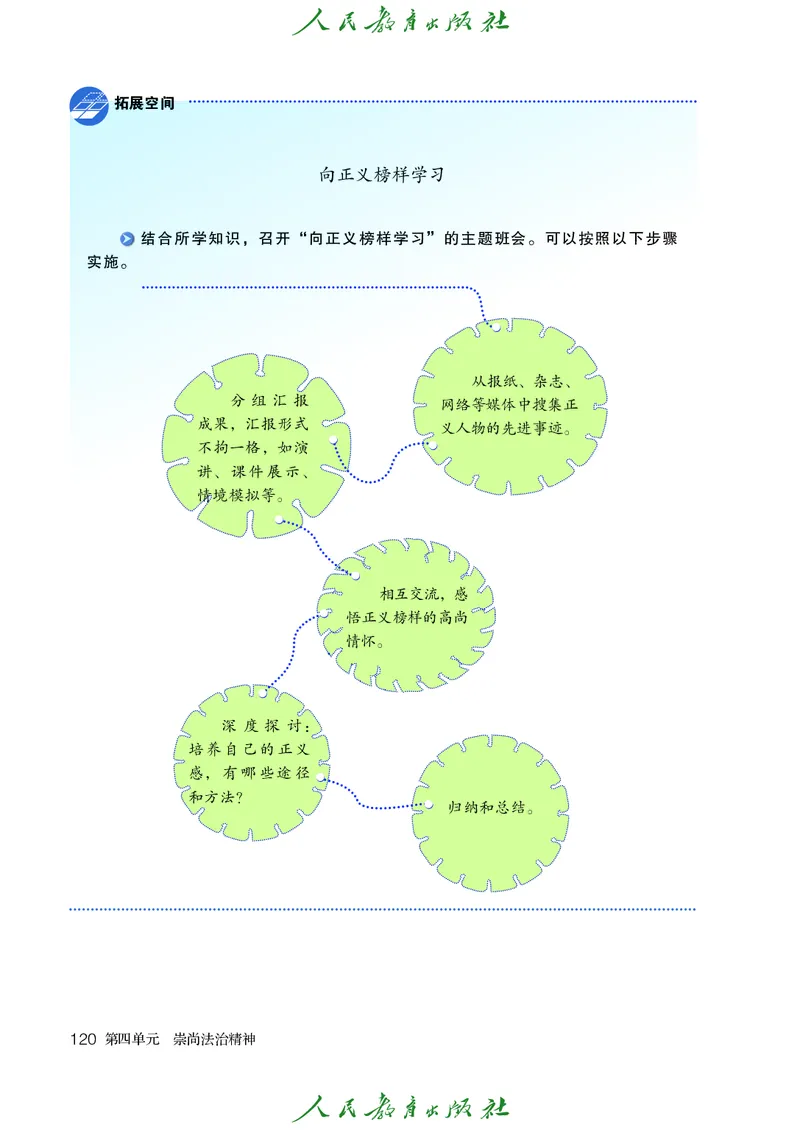 人民教育出版社

拓展空间

向正义榜样学习

结合所学知识，召开“向正义榜样学习”的主题班会。可以按照以下步骤实施。

从报纸、杂志、网络等媒体中搜集正义人物的先进事迹。

分组汇报成果，汇报形式不拘一格，如演讲、课件展示、情境模拟等。

相互交流，感悟正义榜样的高尚情怀。

深度探讨：培养自己的正义感，有哪些途径和方法？

归纳和总结。

120 第四单元 崇尚法治精神

人民教育出版社